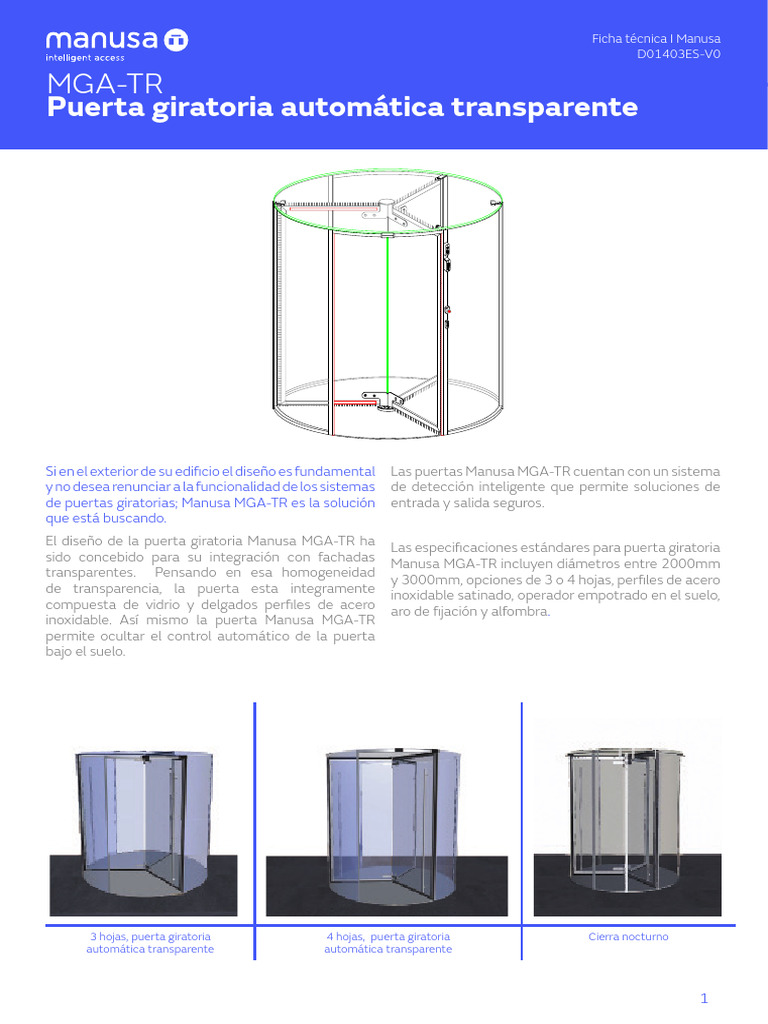 manusa
intelligent access

Ficha técnica I Manusa
D01403ES-V0

MGA-TR
Puerta giratoria automática transparente

Si en el exterior de su edificio el diseño es fundamental y no desea renunciar a la funcionalidad de los sistemas de puertas giratorias; Manusa MGA-TR es la solución que está buscando.

El diseño de la puerta giratoria Manusa MGA-TR ha sido concebido para su integración con fachadas transparentes. Pensando en esa homogeneidad de transparencia, la puerta esta integramente compuesta de vidrio y delgados perfiles de acero inoxidable. Así mismo la puerta Manusa MGA-TR permite ocultar el control automático de la puerta bajo el suelo.

Las puertas Manusa MGA-TR cuentan con un sistema de detección inteligente que permite soluciones de entrada y salida seguros.

Las especificaciones estándares para puerta giratoria Manusa MGA-TR incluyen diámetros entre 2000mm y 3000mm, opciones de 3 o 4 hojas, perfiles de acero inoxidable satinado, operador empotrado en el suelo, aro de fijación y alfombra.

3 hojas, puerta giratoria automática transparente

4 hojas, puerta giratoria automática transparente

Cierra nocturno

1